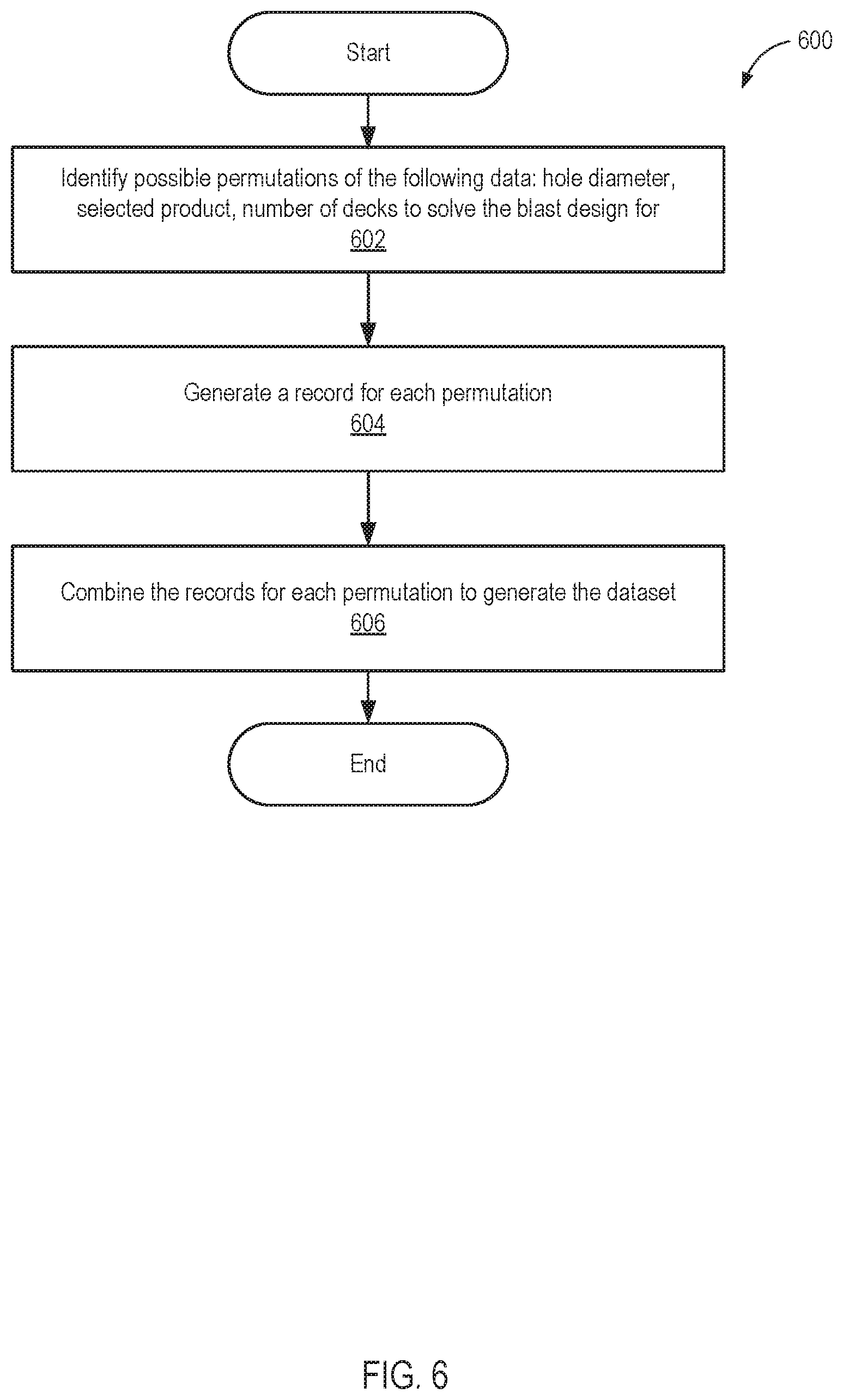 Start

600

Identify possible permutations of the following data: hole diameter, selected product, number of decks to solve the blast design for
602

Generate a record for each permutation
604

Combine the records for each permutation to generate the dataset
606

End

FIG. 6